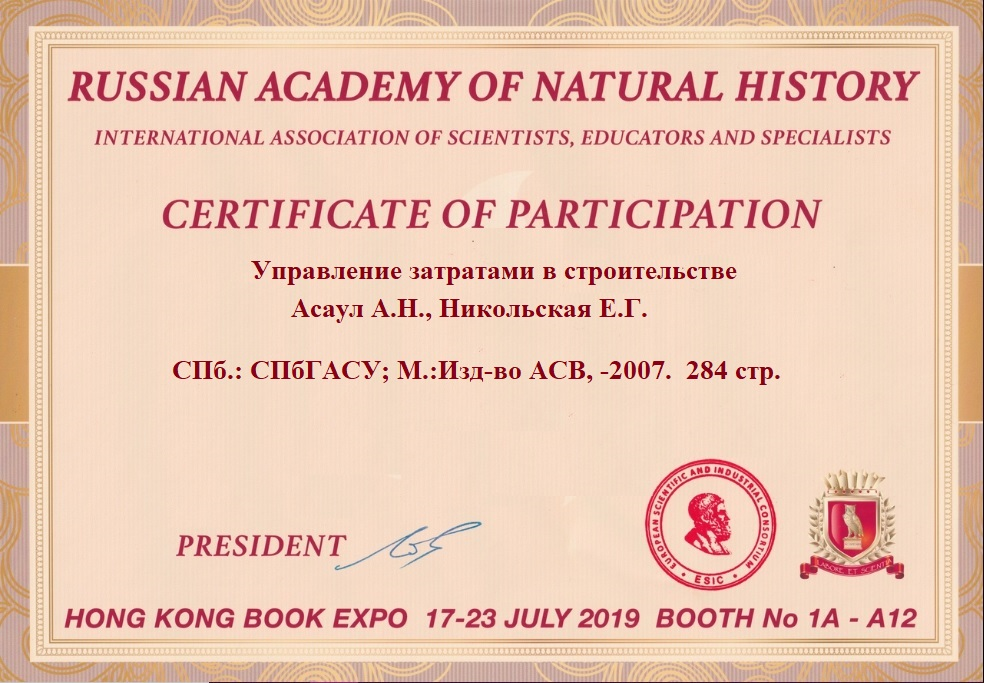 RUSSIAN ACADEMY OF NATURAL HISTORY

INTERNATIONAL ASSOCIATION OF SCIENTISTS, EDUCATORS AND SPECIALISTS

CERTIFICATE OF PARTICIPATION

Управление затратами в строительстве

Асаул А.Н., Никольская Е.Г.

СПб.: СПбГАСУ; М.:Изд-во АСВ, -2007. 284 стр.

PRESIDENT

EUROPEAN SCIENTIFIC AND INDUSTRIAL CONSORTIUM
ESIC

LABORE ET SCIENTIA

HONG KONG BOOK EXPO 17-23 JULY 2019 BOOTH No 1A - A12